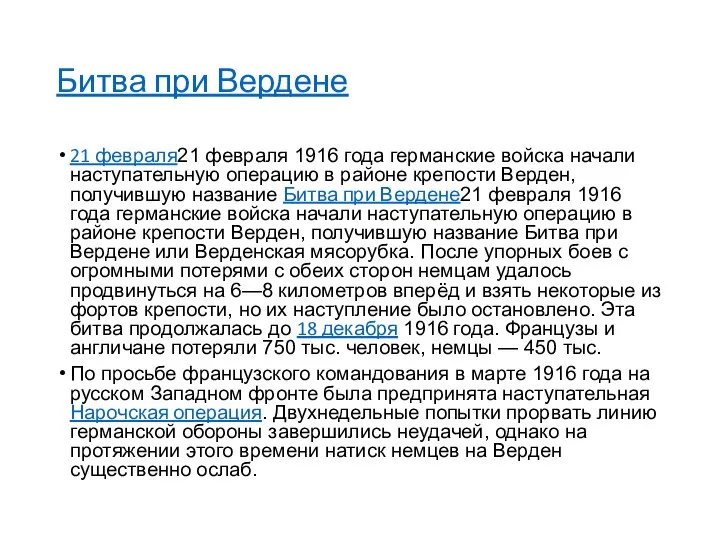 Битва при Вердене

• 21 февраля21 февраля 1916 года германские войска начали наступательную операцию в районе крепости Верден, получившую название Битва при Вердене21 февраля 1916 года германские войска начали наступательную операцию в районе крепости Верден, получившую название Битва при Вердене или Верденская мясорубка. После упорных боев с огромными потерями с обеих сторон немцам удалось продвинуться на 6—8 километров вперёд и взять некоторые из фортов крепости, но их наступление было остановлено. Эта битва продолжалась до 18 декабря 1916 года. Французы и англичане потеряли 750 тыс. человек, немцы — 450 тыс.

• По просьбе французского командования в марте 1916 года на русском Западном фронте была предпринята наступательная Нарочская операция. Двухнедельные попытки прорвать линию германской обороны завершились неудачей, однако на протяжении этого времени натиск немцев на Верден существенно ослаб.